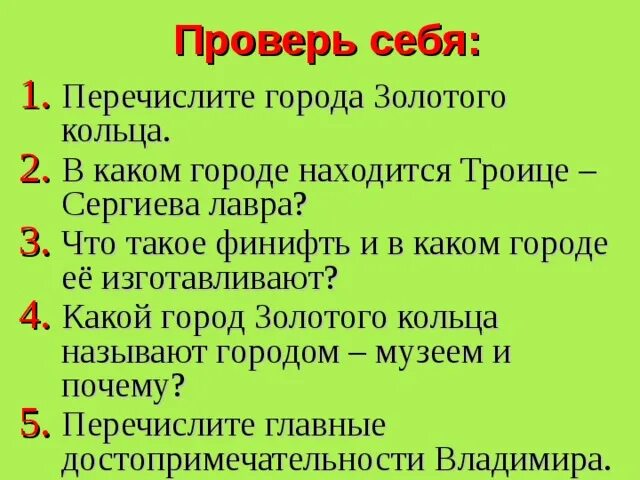 Проверь себя:

1. Перечислите города Золотого кольца.
2. В каком городе находится Троице – Сергиева лавра?
3. Что такое финифть и в каком городе её изготавливают?
4. Какой город Золотого кольца называют городом – музеем и почему?
5. Перечислите главные достопримечательности Владимира.